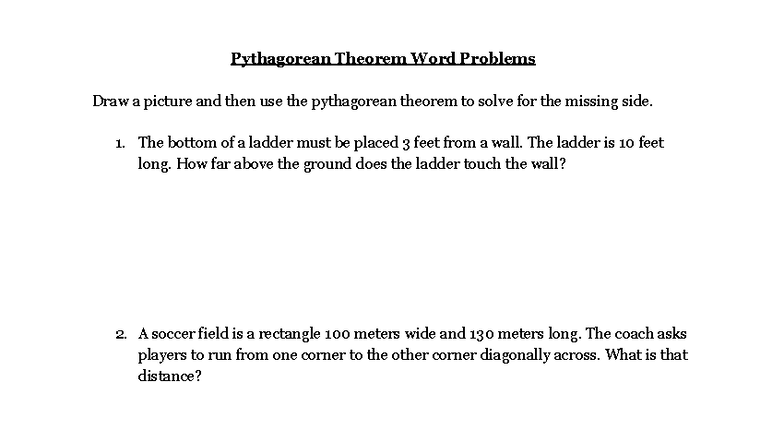 Pythagorean Theorem Word Problems

Draw a picture and then use the pythagorean theorem to solve for the missing side.

1. The bottom of a ladder must be placed 3 feet from a wall. The ladder is 10 feet long. How far above the ground does the ladder touch the wall?

2. A soccer field is a rectangle 100 meters wide and 130 meters long. The coach asks players to run from one corner to the other corner diagonally across. What is that distance?